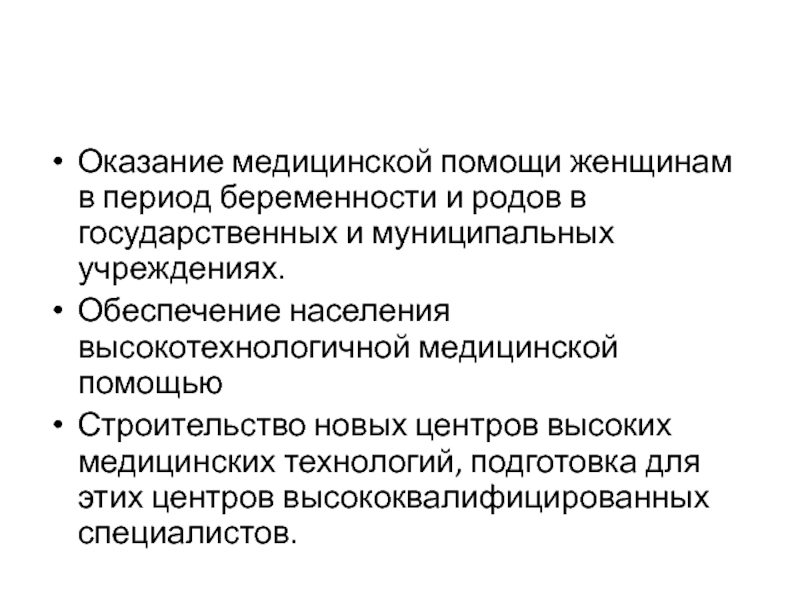 • Оказание медицинской помощи женщинам в период беременности и родов в государственных и муниципальных учреждениях.
• Обеспечение населения высокотехнологичной медицинской помощью
• Строительство новых центров высоких медицинских технологий, подготовка для этих центров высококвалифицированных специалистов.